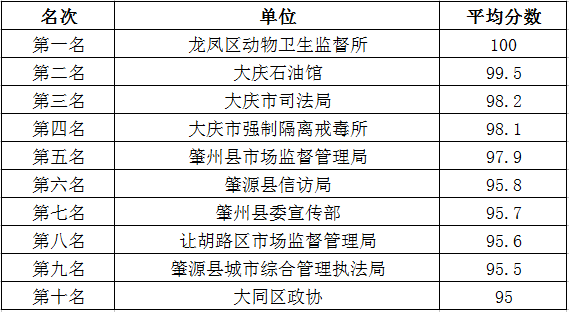 | 名次 | 单位 | 平均分数 |
|---|---|---|
| 第一名 | 龙凤区动物卫生监督所 | 100 |
| 第二名 | 大庆石油馆 | 99.5 |
| 第三名 | 大庆市司法局 | 98.2 |
| 第四名 | 大庆市强制隔离戒毒所 | 98.1 |
| 第五名 | 肇州县市场监督管理局 | 97.9 |
| 第六名 | 肇源县信访局 | 95.8 |
| 第七名 | 肇州县委宣传部 | 95.7 |
| 第八名 | 让胡路区市场监督管理局 | 95.6 |
| 第九名 | 肇源县城市综合管理执法局 | 95.5 |
| 第十名 | 大同区政协 | 95 |